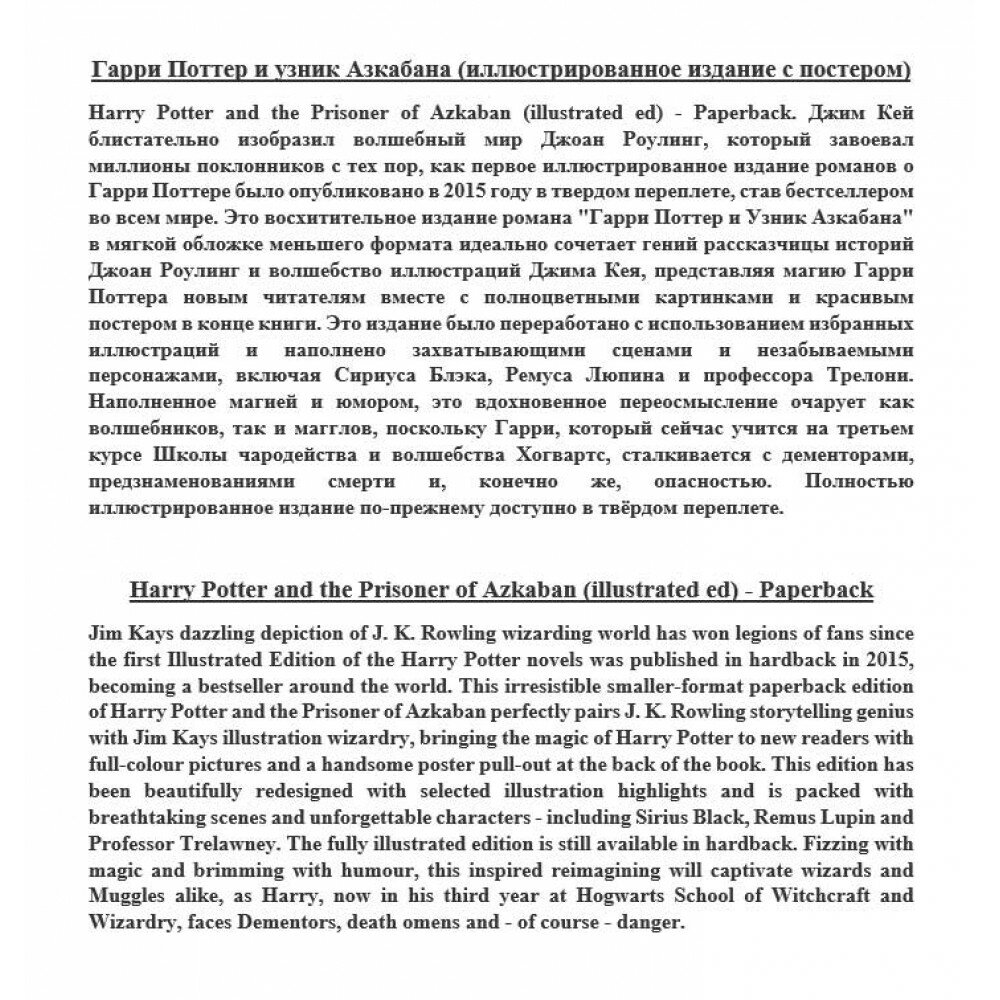 Гарри Поттер и узник Азкабана (иллюстрированное издание с постером)

Harry Potter and the Prisoner of Azkaban (illustrated ed) - Paperback. Джим Кей блистательно изобразил волшебный мир Джоан Роулинг, который завоевал миллионы поклонников с тех пор, как первое иллюстрированное издание романов о Гарри Поттере было опубликовано в 2015 году в твердом переплете, став бестселлером во всем мире. Это восхитительное издание романа "Гарри Поттер и Узник Азкабана" в мягкой обложке меньшего формата идеально сочетает гений рассказчицы историй Джоан Роулинг и волшебство иллюстраций Джима Кея, представляя магию Гарри Поттера новым читателям вместе с полноцветными картинками и красивым постером в конце книги. Это издание было переработано с использованием избранных иллюстраций и наполнено захватывающими сценами и незабываемыми персонажами, включая Сириуса Блэка, Ремуса Люпина и профессора Трелони. Наполненное магией и юмором, это вдохновенное переосмысление очарует как волшебников, так и магглов, поскольку Гарри, который сейчас учится на третьем курсе Школы чародейства и волшебства Хогвартс, сталкивается с дементорами, предзнаменованиями смерти и, конечно же, опасностью. Полностью иллюстрированное издание по-прежнему доступно в твёрдом переплете.

Harry Potter and the Prisoner of Azkaban (illustrated ed) - Paperback

Jim Kays dazzling depiction of J. K. Rowling wizarding world has won legions of fans since the first Illustrated Edition of the Harry Potter novels was published in hardback in 2015, becoming a bestseller around the world. This irresistible smaller-format paperback edition of Harry Potter and the Prisoner of Azkaban perfectly pairs J. K. Rowling storytelling genius with Jim Kays illustration wizardry, bringing the magic of Harry Potter to new readers with full-colour pictures and a handsome poster pull-out at the back of the book. This edition has been beautifully redesigned with selected illustration highlights and is packed with breathtaking scenes and unforgettable characters - including Sirius Black, Remus Lupin and Professor Trelawney. The fully illustrated edition is still available in hardback. Fizzing with magic and brimming with humour, this inspired reimagining will captivate wizards and Muggles alike, as Harry, now in his third year at Hogwarts School of Witchcraft and Wizardry, faces Dementors, death omens and - of course - danger.